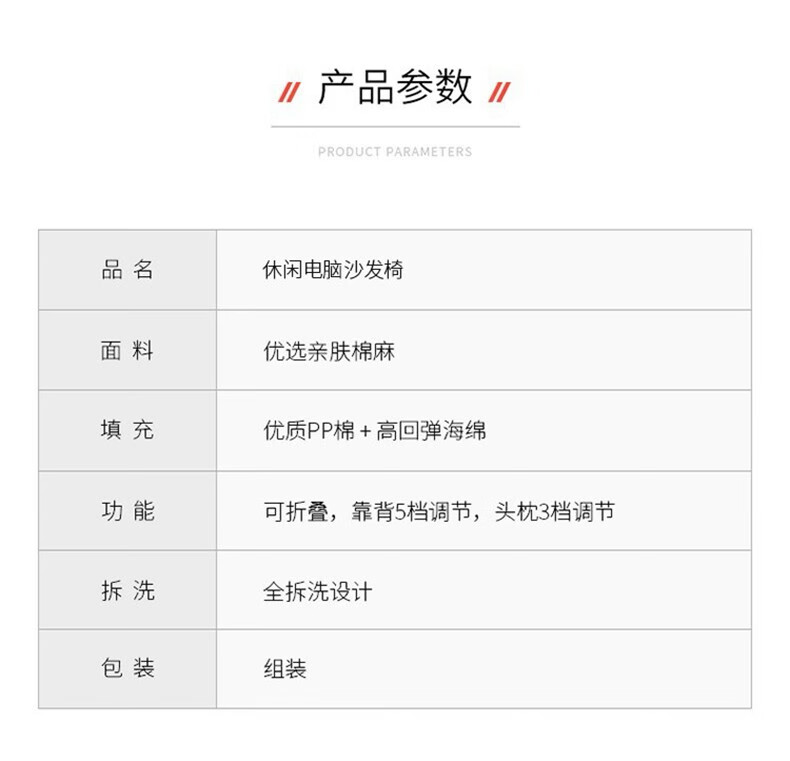 // 产品参数 //

PRODUCT PARAMETERS

| 品 名 | 休闲电脑沙发椅 |
|---|---|
| 面 料 | 优选亲肤棉麻 |
| 填 充 | 优质PP棉 + 高回弹海绵 |
| 功 能 | 可折叠，靠背5档调节，头枕3档调节 |
| 拆 洗 | 全拆洗设计 |
| 包 装 | 组装 |